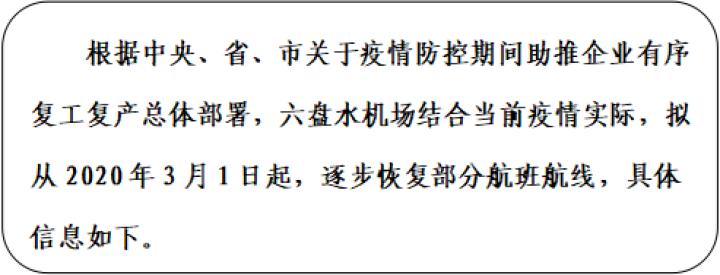 根据中央、省、市关于疫情防控期间助推企业有序复工复产总体部署，六盘水机场结合当前疫情实际，拟从 2020 年 3 月 1 日起，逐步恢复部分航班航线，具体信息如下。